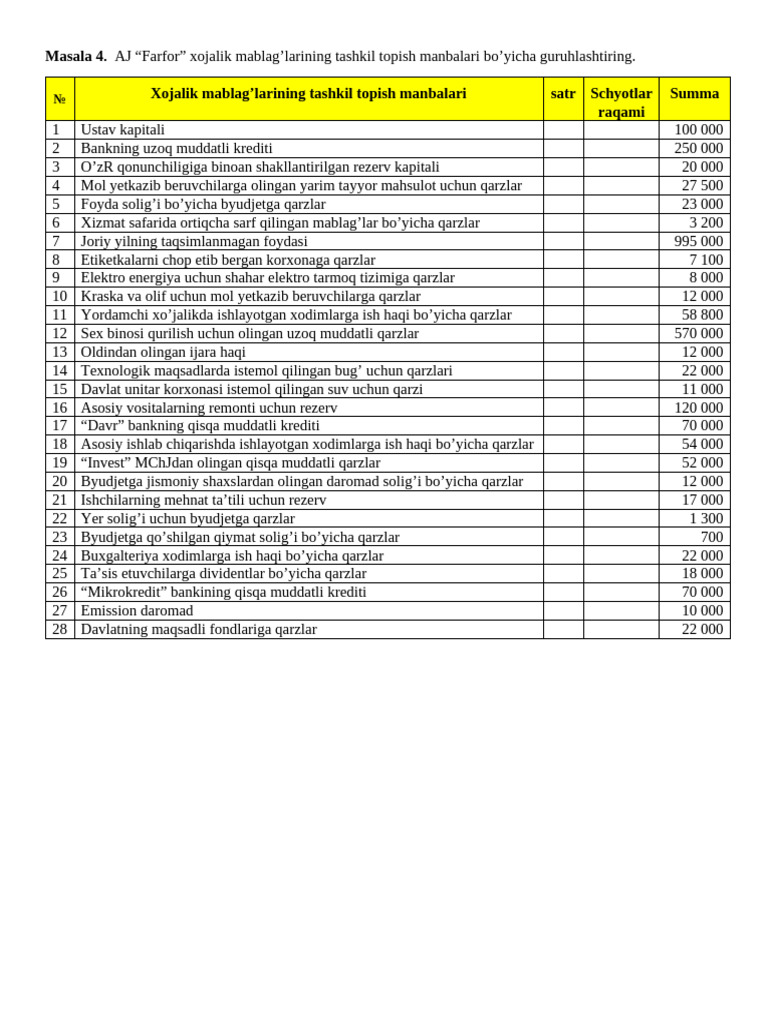 **Masala 4.** AJ “Farfor” xojalik mablag’larining tashkil topish manbalari bo’yicha guruhlashtiring.

| № | Xojalik mablag’larining tashkil topish manbalari | satr | Schyotlar raqami | Summa |
|---|---|---|---|---|
| 1 | Ustav kapitali | | | 100 000 |
| 2 | Bankning uzoq muddatli krediti | | | 250 000 |
| 3 | O’zR qonunchiligiga binoan shakllantirilgan rezerv kapitali | | | 20 000 |
| 4 | Mol yetkazib beruvchilarga olingan yarim tayyor mahsulot uchun qarzlar | | | 27 500 |
| 5 | Foyda solig’i bo’yicha byudjetga qarzlar | | | 23 000 |
| 6 | Xizmat safarida ortiqcha sarf qilingan mablag’lar bo’yicha qarzlar | | | 3 200 |
| 7 | Joriy yilning taqsimlanmagan foydasi | | | 995 000 |
| 8 | Etiketkalarni chop etib bergan korxonaga qarzlar | | | 7 100 |
| 9 | Elektro energiya uchun shahar elektro tarmoq tizimiga qarzlar | | | 8 000 |
| 10 | Kraska va olif uchun mol yetkazib beruvchilarga qarzlar | | | 12 000 |
| 11 | Yordamchi xo’jalikda ishlayotgan xodimlarga ish haqi bo’yicha qarzlar | | | 58 800 |
| 12 | Sex binosi qurilish uchun olingan uzoq muddatli qarzlar | | | 570 000 |
| 13 | Oldindan olingan ijara haqi | | | 12 000 |
| 14 | Texnologik maqsadlarda istemol qilingan bug’ uchun qarzlari | | | 22 000 |
| 15 | Davlat unitar korxonasi istemol qilingan suv uchun qarzi | | | 11 000 |
| 16 | Asosiy vositalarning remonti uchun rezerv | | | 120 000 |
| 17 | “Davr” bankning qisqa muddatli krediti | | | 70 000 |
| 18 | Asosiy ishlab chiqarishda ishlayotgan xodimlarga ish haqi bo’yicha qarzlar | | | 54 000 |
| 19 | “Invest” MChJdan olingan qisqa muddatli qarzlar | | | 52 000 |
| 20 | Byudjetga jismoniy shaxslardan olingan daromad solig’i bo’yicha qarzlar | | | 12 000 |
| 21 | Ishchilarning mehnat ta’tili uchun rezerv | | | 17 000 |
| 22 | Yer solig’i uchun byudjetga qarzlar | | | 1 300 |
| 23 | Byudjetga qo’shilgan qiymat solig’i bo’yicha qarzlar | | | 700 |
| 24 | Buxgalteriya xodimlarga ish haqi bo’yicha qarzlar | | | 22 000 |
| 25 | Ta’sis etuvchilarga dividentlar bo’yicha qarzlar | | | 18 000 |
| 26 | “Mikrokredit” bankining qisqa muddatli krediti | | | 70 000 |
| 27 | Emission daromad | | | 10 000 |
| 28 | Davlatning maqsadli fondlariga qarzlar | | | 22 000 |